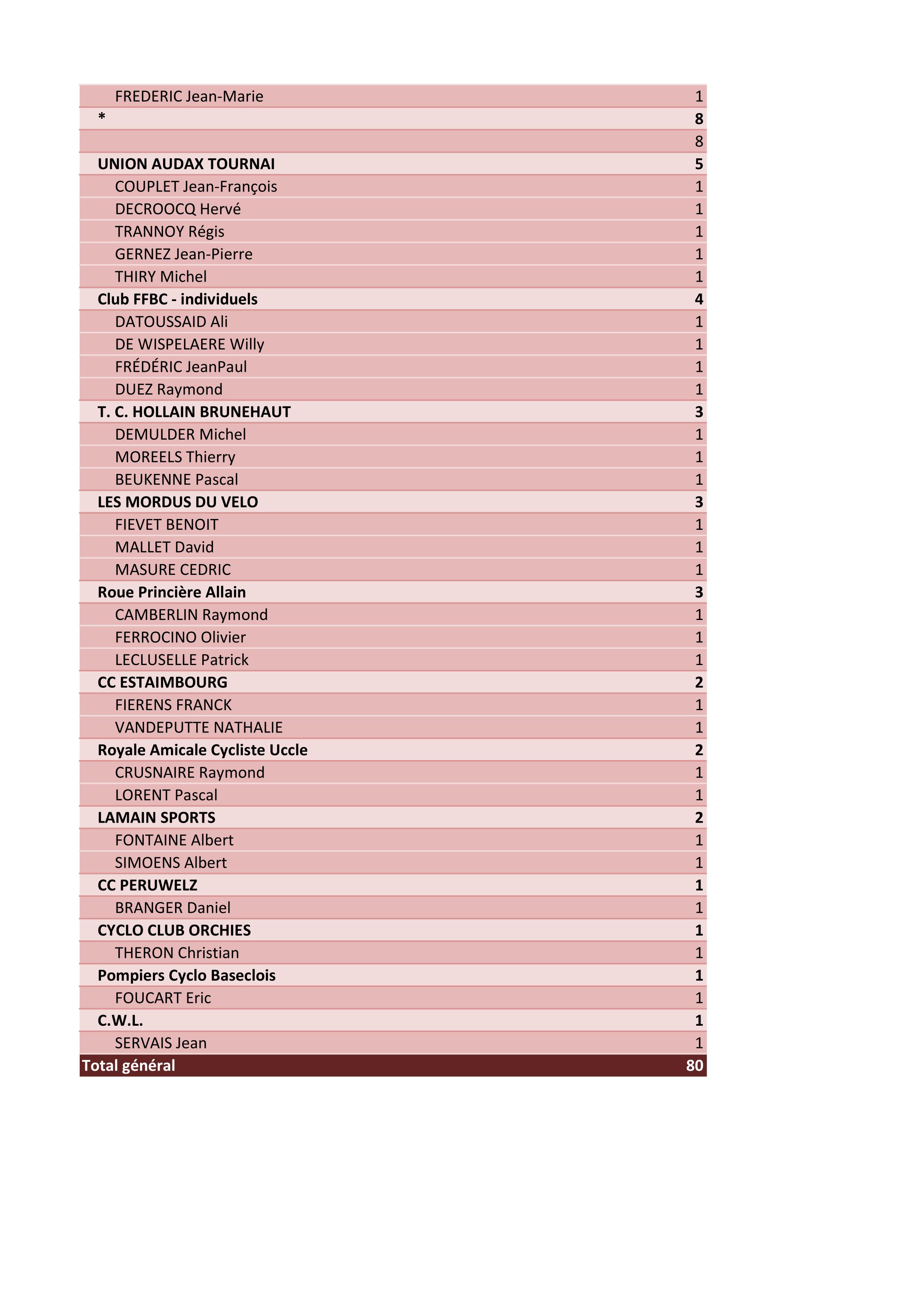 | | |
|---|---|
| FREDERIC Jean-Marie | 1 |
| * | 8 |
| | 8 |
| UNION AUDAX TOURNAI | 5 |
| COUPLET Jean-François | 1 |
| DECROOCQ Hervé | 1 |
| TRANNOY Régis | 1 |
| GERNEZ Jean-Pierre | 1 |
| THIRY Michel | 1 |
| Club FFBC - individuels | 4 |
| DATOUSSAID Ali | 1 |
| DE WISPELAERE Willy | 1 |
| FRÉDÉRIC JeanPaul | 1 |
| DUEZ Raymond | 1 |
| T. C. HOLLAIN BRUNEHAUT | 3 |
| DEMULDER Michel | 1 |
| MOREELS Thierry | 1 |
| BEUKENNE Pascal | 1 |
| LES MORDUS DU VELO | 3 |
| FIEVET BENOIT | 1 |
| MALLET David | 1 |
| MASURE CEDRIC | 1 |
| Roue Princière Allain | 3 |
| CAMBERLIN Raymond | 1 |
| FERROCINO Olivier | 1 |
| LECLUSELLE Patrick | 1 |
| CC ESTAIMBOURG | 2 |
| FIERENS FRANCK | 1 |
| VANDEPUTTE NATHALIE | 1 |
| Royale Amicale Cycliste Uccle | 2 |
| CRUSNAIRE Raymond | 1 |
| LORENT Pascal | 1 |
| LAMAIN SPORTS | 2 |
| FONTAINE Albert | 1 |
| SIMOENS Albert | 1 |
| CC PERUWELZ | 1 |
| BRANGER Daniel | 1 |
| CYCLO CLUB ORCHIES | 1 |
| THERON Christian | 1 |
| Pompiers Cyclo Baseclois | 1 |
| FOUCART Eric | 1 |
| C.W.L. | 1 |
| SERVAIS Jean | 1 |
| Total général | 80 |